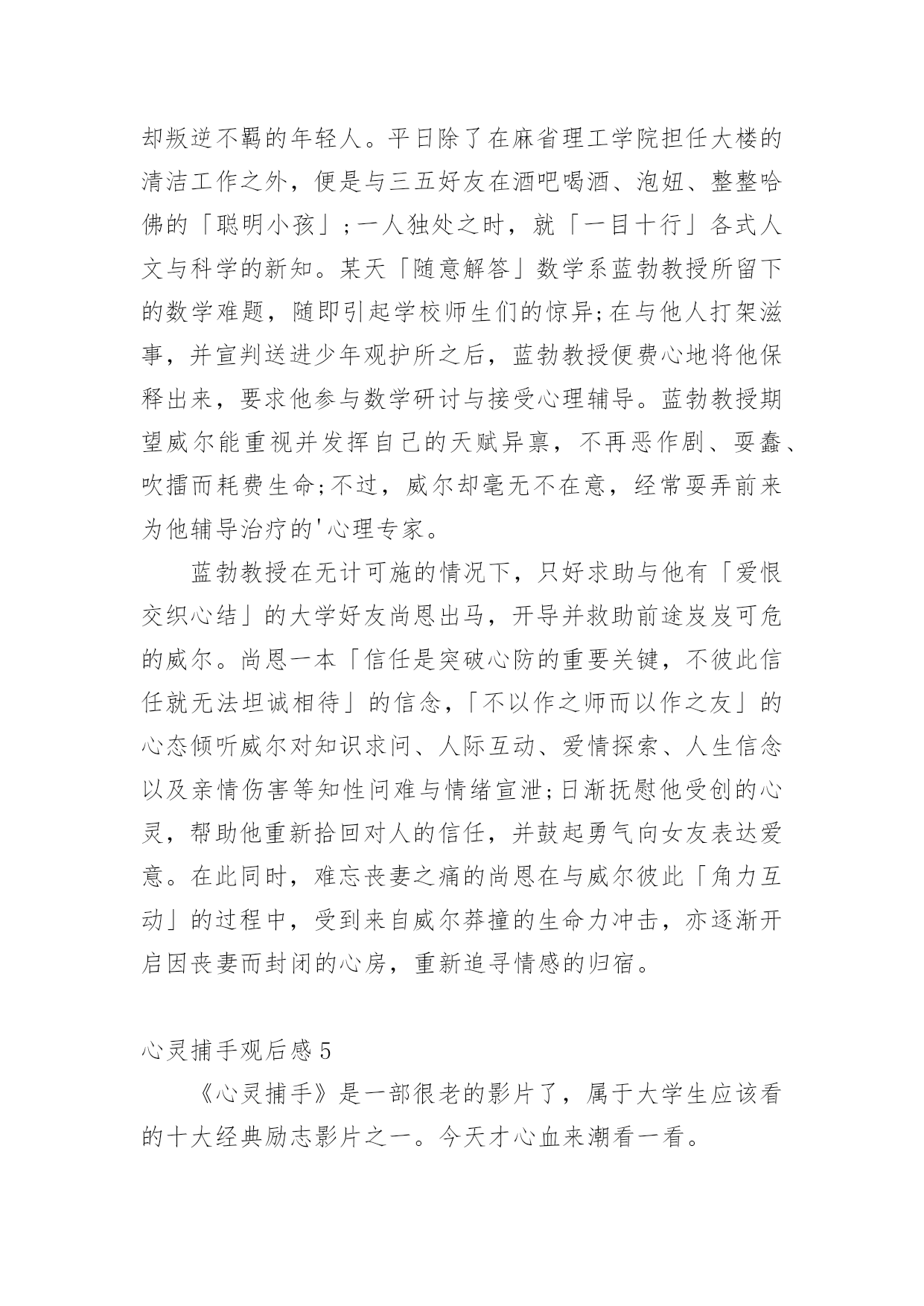 却叛逆不羁的年轻人。平日除了在麻省理工学院担任大楼的清洁工作之外，便是与三五好友在酒吧喝酒、泡妞、整整哈佛的「聪明小孩」；一人独处之时，就「一目十行」各式人文与科学的新知。某天「随意解答」数学系蓝勃教授所留下的数学难题，随即引起学校师生们的惊异;在与他人打架滋事，并宣判送进少年观护所之后，蓝勃教授便费心地将他保释出来，要求他参与数学研讨与接受心理辅导。蓝勃教授期望威尔能重视并发挥自己的天赋异禀，不再恶作剧、耍蠢、吹擂而耗费生命;不过，威尔却毫无不在意，经常耍弄前来为他辅导治疗的'心理专家。

蓝勃教授在无计可施的情况下，只好求助与他有「爱恨交织心结」的大学好友尚恩出马，开导并救助前途岌岌可危的威尔。尚恩一本「信任是突破心防的重要关键，不彼此信任就无法坦诚相待」的信念，「不以作之师而以作之友」的心态倾听威尔对知识求问、人际互动、爱情探索、人生信念以及亲情伤害等知性问难与情绪宣泄;日渐抚慰他受创的心灵，帮助他重新拾回对人的信任，并鼓起勇气向女友表达爱意。在此同时，难忘丧妻之痛的尚恩在与威尔彼此「角力互动」的过程中，受到来自威尔莽撞的生命力冲击，亦逐渐开启因丧妻而封闭的心房，重新追寻情感的归宿。

心灵捕手观后感5

《心灵捕手》是一部很老的影片了，属于大学生应该看的十大经典励志影片之一。今天才心血来潮看一看。